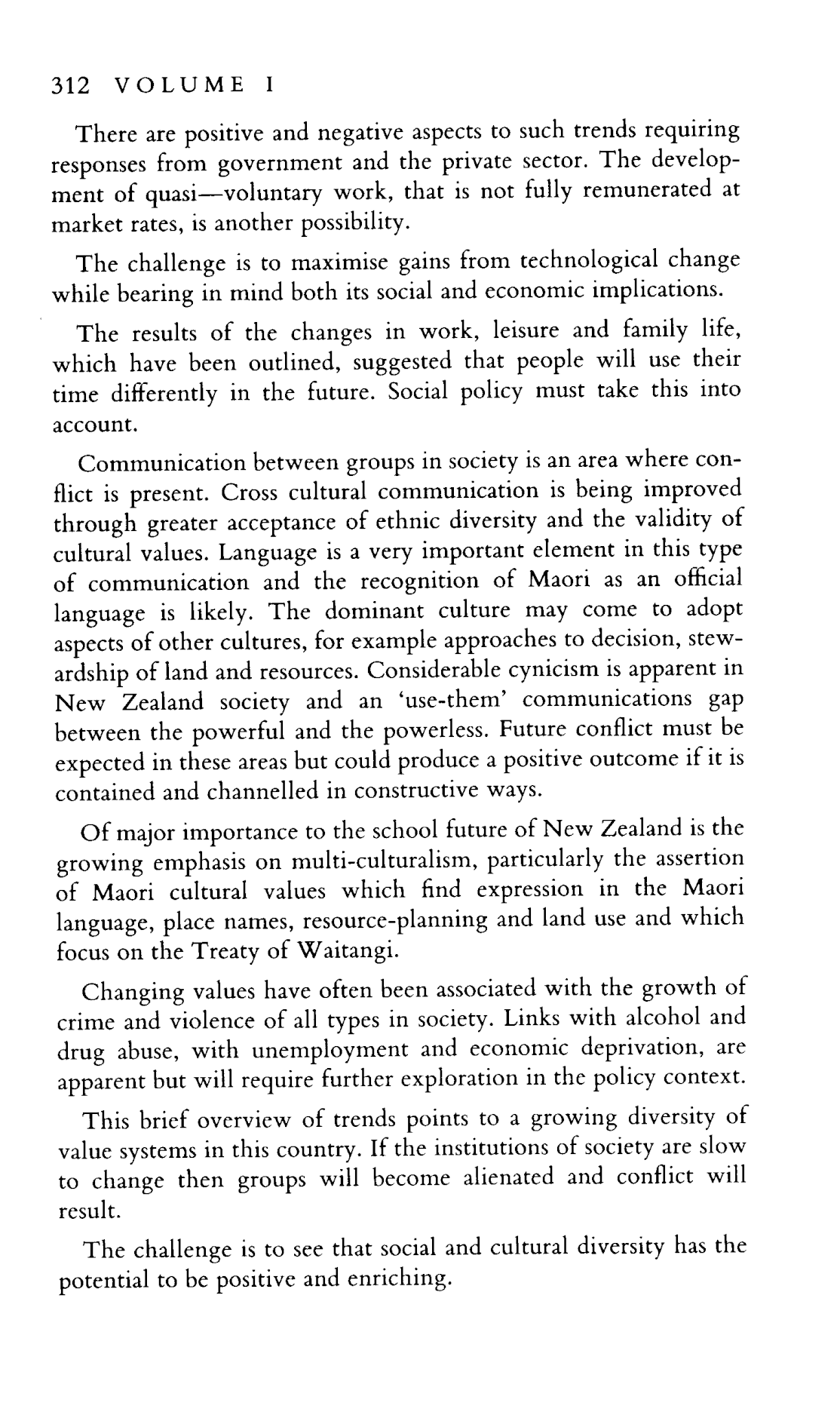 312 VOLUME I

There are positive and negative aspects to such trends requiring responses from government and the private sector. The development of quasi—voluntary work, that is not fully remunerated at market rates, is another possibility.

The challenge is to maximise gains from technological change while bearing in mind both its social and economic implications.

The results of the changes in work, leisure and family life, which have been outlined, suggested that people will use their time differently in the future. Social policy must take this into account.

Communication between groups in society is an area where conflict is present. Cross cultural communication is being improved through greater acceptance of ethnic diversity and the validity of cultural values. Language is a very important element in this type of communication and the recognition of Maori as an official language is likely. The dominant culture may come to adopt aspects of other cultures, for example approaches to decision, stewardship of land and resources. Considerable cynicism is apparent in New Zealand society and an 'use-them' communications gap between the powerful and the powerless. Future conflict must be expected in these areas but could produce a positive outcome if it is contained and channelled in constructive ways.

Of major importance to the school future of New Zealand is the growing emphasis on multi-culturalism, particularly the assertion of Maori cultural values which find expression in the Maori language, place names, resource-planning and land use and which focus on the Treaty of Waitangi.

Changing values have often been associated with the growth of crime and violence of all types in society. Links with alcohol and drug abuse, with unemployment and economic deprivation, are apparent but will require further exploration in the policy context.

This brief overview of trends points to a growing diversity of value systems in this country. If the institutions of society are slow to change then groups will become alienated and conflict will result.

The challenge is to see that social and cultural diversity has the potential to be positive and enriching.